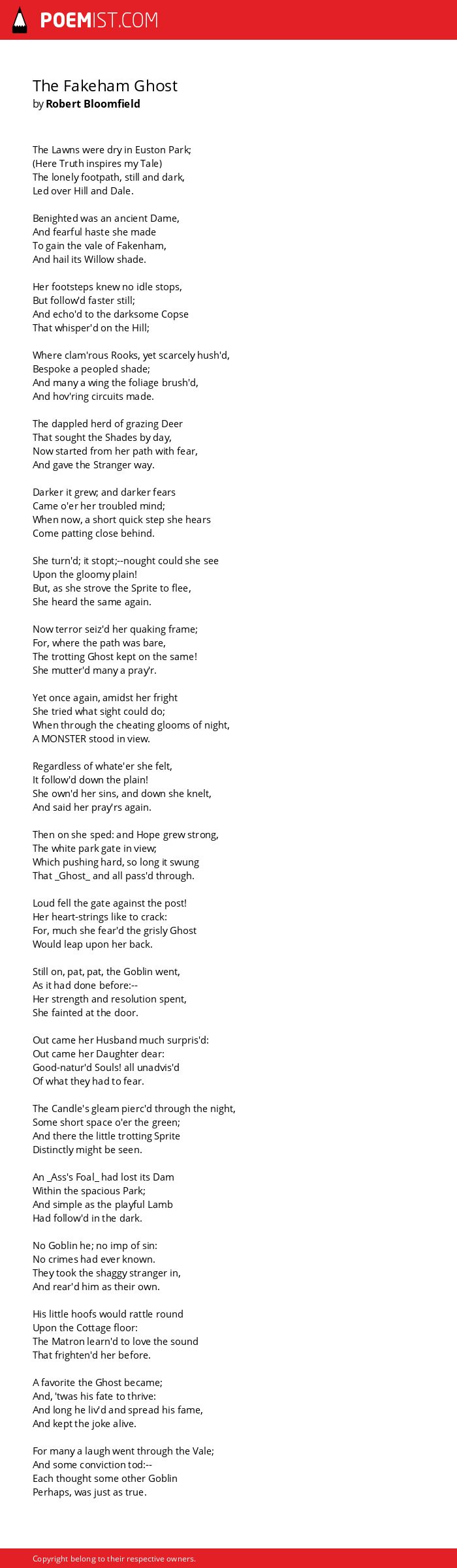 POEMIST.COM

The Fakeham Ghost
by Robert Bloomfield

The Lawns were dry in Euston Park;
(Here Truth inspires my Tale)
The lonely footpath, still and dark,
Led over Hill and Dale.

Benighted was an ancient Dame,
And fearful haste she made
To gain the vale of Fakenham,
And hail its Willow shade.

Her footsteps knew no idle stops,
But follow'd faster still;
And echo'd to the darksome Copse
That whisper'd on the Hill;

Where clam'rous Rooks, yet scarcely hush'd,
Bespoke a peopled shade;
And many a wing the foliage brush'd,
And hov'ring circuits made.

The dappled herd of grazing Deer
That sought the Shades by day,
Now started from her path with fear,
And gave the Stranger way.

Darker it grew; and darker fears
Came o'er her troubled mind;
When now, a short quick step she hears
Come patting close behind.

She turn'd; it stopt;--nought could she see
Upon the gloomy plain!
But, as she strove the Sprite to flee,
She heard the same again.

Now terror seiz'd her quaking frame;
For, where the path was bare,
The trotting Ghost kept on the same!
She mutter'd many a pray'r.

Yet once again, amidst her fright
She tried what sight could do;
When through the cheating glooms of night,
A MONSTER stood in view.

Regardless of whate'er she felt,
It follow'd down the plain!
She own'd her sins, and down she knelt,
And said her pray'rs again.

Then on she sped: and Hope grew strong,
The white park gate in view;
Which pushing hard, so long it swung
That _Ghost_ and all pass'd through.

Loud fell the gate against the post!
Her heart-strings like to crack:
For, much she fear'd the grisly Ghost
Would leap upon her back.

Still on, pat, pat, the Goblin went,
As it had done before:--
Her strength and resolution spent,
She fainted at the door.

Out came her Husband much surpris'd:
Out came her Daughter dear:
Good-natur'd Souls! all unadvis'd
Of what they had to fear.

The Candle's gleam pierc'd through the night,
Some short space o'er the green;
And there the little trotting Sprite
Distinctly might be seen.

An _Ass's Foal_ had lost its Dam
Within the spacious Park;
And simple as the playful Lamb
Had follow'd in the dark.

No Goblin he; no imp of sin:
No crimes had ever known.
They took the shaggy stranger in,
And rear'd him as their own.

His little hoofs would rattle round
Upon the Cottage floor:
The Matron learn'd to love the sound
That frighten'd her before.

A favorite the Ghost became;
And, 'twas his fate to thrive:
And long he liv'd and spread his fame,
And kept the joke alive.

For many a laugh went through the Vale;
And some conviction tod:--
Each thought some other Goblin
Perhaps, was just as true.

Copyright belong to their respective owners.